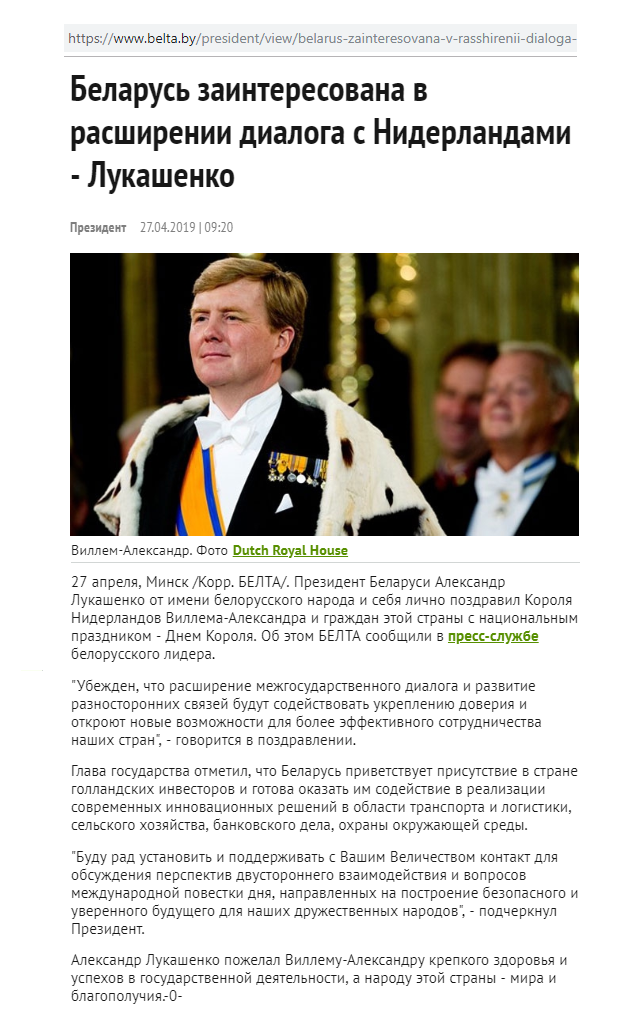 https://www.belta.by/president/view/belarus-zainteresovana-v-rasshirenii-dialoga-

Беларусь заинтересована в расширении диалога с Нидерландами - Лукашенко

Президент 27.04.2019 | 09:20

Виллем-Александр. Фото Dutch Royal House

27 апреля, Минск /Корр. БЕЛТА/. Президент Беларуси Александр Лукашенко от имени белорусского народа и себя лично поздравил Короля Нидерландов Виллема-Александра и граждан этой страны с национальным праздником - Днем Короля. Об этом БЕЛТА сообщили в пресс-службе белорусского лидера.

"Убежден, что расширение межгосударственного диалога и развитие разносторонних связей будут содействовать укреплению доверия и откроют новые возможности для более эффективного сотрудничества наших стран", - говорится в поздравлении.

Глава государства отметил, что Беларусь приветствует присутствие в стране голландских инвесторов и готова оказать им содействие в реализации современных инновационных решений в области транспорта и логистики, сельского хозяйства, банковского дела, охраны окружающей среды.

"Буду рад установить и поддерживать с Вашим Величеством контакт для обсуждения перспектив двустороннего взаимодействия и вопросов международной повестки дня, направленных на построение безопасного и уверенного будущего для наших дружественных народов", - подчеркнул Президент.

Александр Лукашенко пожелал Виллему-Александру крепкого здоровья и успехов в государственной деятельности, а народу этой страны - мира и благополучия.-0-